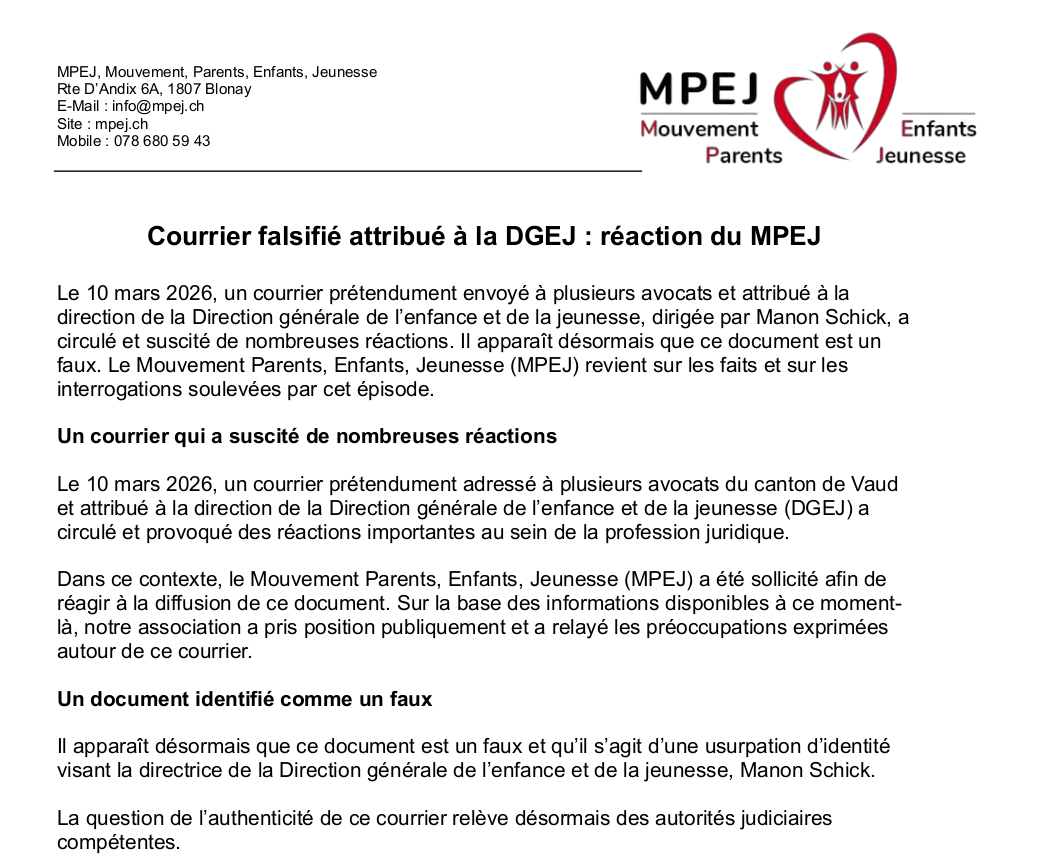 MPEJ, Mouvement, Parents, Enfants, Jeunesse
Rte D'Andix 6A, 1807 Blonay
E-Mail : info@mpej.ch
Site : mpej.ch
Mobile : 078 680 59 43

MPEJ
Mouvement
Parents
Enfants
Jeunesse

Courrier falsifié attribué à la DGEJ : réaction du MPEJ

Le 10 mars 2026, un courrier prétendument envoyé à plusieurs avocats et attribué à la direction de la Direction générale de l'enfance et de la jeunesse, dirigée par Manon Schick, a circulé et suscité de nombreuses réactions. Il apparaît désormais que ce document est un faux. Le Mouvement Parents, Enfants, Jeunesse (MPEJ) revient sur les faits et sur les interrogations soulevées par cet épisode.

Un courrier qui a suscité de nombreuses réactions

Le 10 mars 2026, un courrier prétendument adressé à plusieurs avocats du canton de Vaud et attribué à la direction de la Direction générale de l'enfance et de la jeunesse (DGEJ) a circulé et provoqué des réactions importantes au sein de la profession juridique.

Dans ce contexte, le Mouvement Parents, Enfants, Jeunesse (MPEJ) a été sollicité afin de réagir à la diffusion de ce document. Sur la base des informations disponibles à ce moment-là, notre association a pris position publiquement et a relayé les préoccupations exprimées autour de ce courrier.

Un document identifié comme un faux

Il apparaît désormais que ce document est un faux et qu'il s'agit d'une usurpation d'identité visant la directrice de la Direction générale de l'enfance et de la jeunesse, Manon Schick.

La question de l'authenticité de ce courrier relève désormais des autorités judiciaires compétentes.